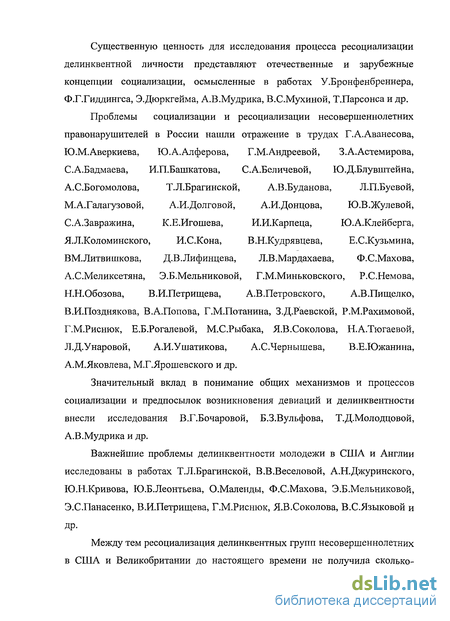 Существенную ценность для исследования процесса ресоциализации делинквентной личности представляют отечественные и зарубежные концепции социализации, осмысленные в работах У.Бронфенбреннера, Ф.Г.Гиддингса, Э.Дюркгейма, А.В.Мудрика, В.С.Мухиной, Т.Парсонса и др.

Проблемы социализации и ресоциализации несовершеннолетних правонарушителей в России нашли отражение в трудах Г.А.Аванесова, Ю.М.Аверкиева, Ю.А.Алферова, Г.М.Андреевой, З.А.Астемирова, С.А.Бадмаева, И.П.Башкатова, С.А.Беличевой, Ю.Д.Блувштейна, А.С.Богомолова, Т.Л.Брагинской, А.В.Буданова, Л.П.Буевой, М.А.Галагузовой, А.И.Долговой, А.И.Донцова, Ю.В.Жулевой, С.А.Завражина, К.Е.Игошева, И.И.Карпеца, Ю.А.Клейберга, Я.Л.Коломинского, И.С.Кона, В.Н.Кудрявцева, Е.С.Кузьмина, ВМ.Литвишкова, Д.В.Лифинцева, Л.В.Мардахаева, Ф.С.Махова, А.С.Меликсетяна, Э.Б.Мельниковой, Г.М.Миньковского, Р.С.Немова, Н.Н.Обозова, В.И.Петрищева, А.В.Петровского, А.В.Пищелко, В.И.Позднякова, В.А.Попова, Г.М.Потанина, З.Д.Раевской, Р.М.Рахимовой, Г.М.Риснюк, Е.Б.Рогалевой, М.С.Рыбака, Я.В.Соколова, Н.А.Тюгаевой, Л.Д.Унаровой, А.И.Ушатикова, А.С.Чернышева, В.Е.Южанина, А.М.Яковлева, М.Г.Ярошевского и др.

Значительный вклад в понимание общих механизмов и процессов социализации и предпосылок возникновения девиаций и делинквентности внесли исследования В.Г.Бочаровой, Б.З.Вульфова, Т.Д.Молодцовой, А.В.Мудрика и др.

Важнейшие проблемы делинквентности молодежи в США и Англии исследованы в работах Т.Л.Брагинской, В.В.Веселовой, А.Н.Джуринского, Ю.Н.Кривова, Ю.Б.Леонтьева, О.Маленды, Ф.С.Махова, Э.Б.Мельниковой, Э.С.Панасенко, В.И.Петрищева, Г.М.Риснюк, Я.В.Соколова, В.С.Языковой и др.

Между тем ресоциализация делинквентных групп несовершеннолетних в США и Великобритании до настоящего времени не получила сколько-

dsLib.net
библиотека диссертаций